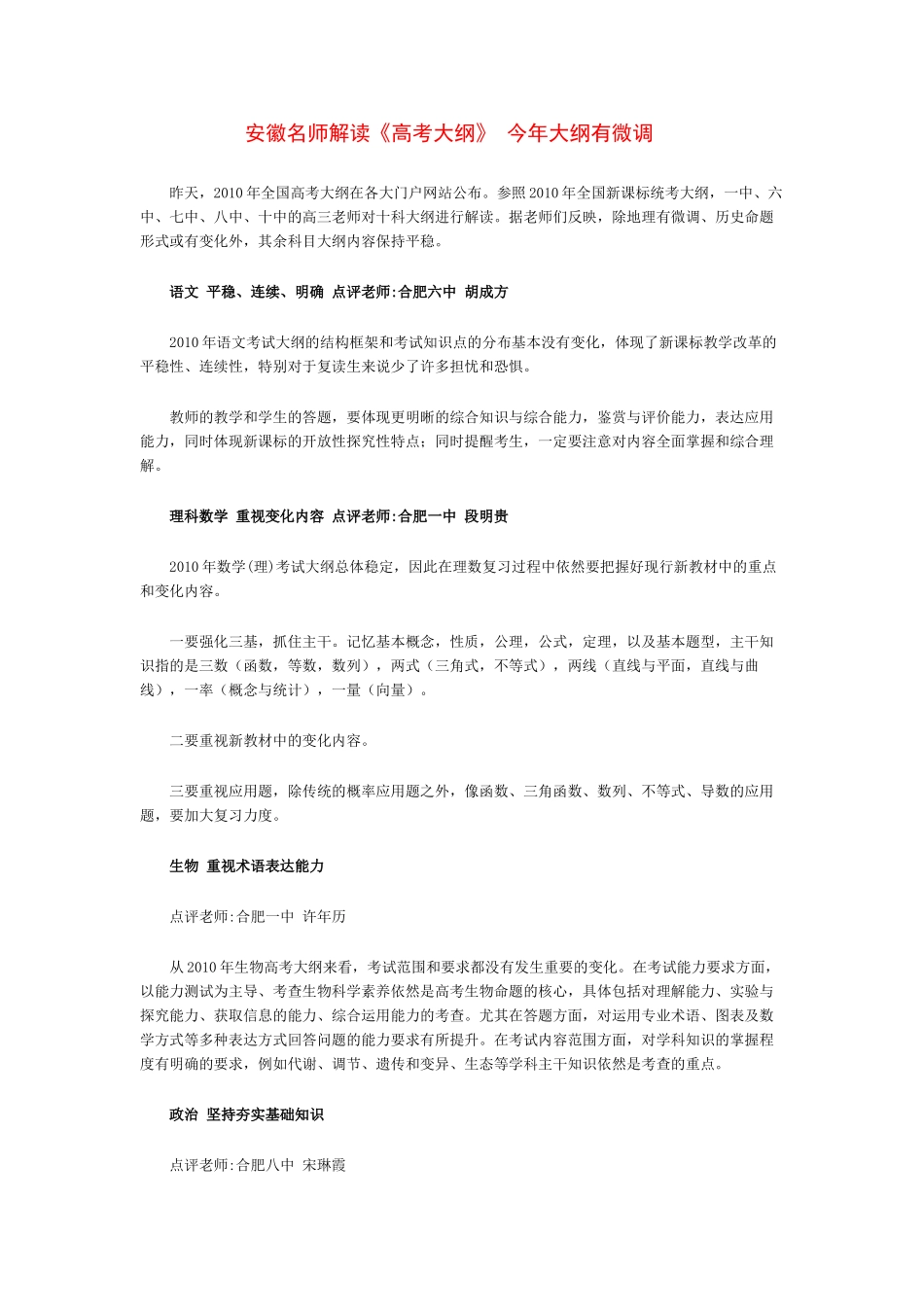 安徽名师解读《高考大纲》 今年大纲有微调

昨天，2010年全国高考大纲在各大门户网站公布。参照2010年全国新课标统考大纲，一中、六中、七中、八中、十中的高三老师对十科大纲进行解读。据老师们反映，除地理有微调、历史命题形式或有变化外，其余科目大纲内容保持平稳。

语文 平稳、连续、明确 点评老师:合肥六中 胡成方

2010年语文考试大纲的结构框架和考试知识点的分布基本没有变化，体现了新课标教学改革的平稳性、连续性，特别对于复读生来说少了许多担忧和恐惧。

教师的教学和学生的答题，要体现更明晰的综合知识与综合能力，鉴赏与评价能力，表达应用能力，同时体现新课标的开放性探究性特点；同时提醒考生，一定要注意对内容全面掌握和综合理解。

理科数学 重视变化内容 点评老师:合肥一中 段明贵

2010年数学(理)考试大纲总体稳定，因此在理数复习过程中依然要把握好现行新教材中的重点和变化内容。

一要强化三基，抓住主干。记忆基本概念，性质，公理，公式，定理，以及基本题型，主干知识指的是三数（函数，等数，数列），两式（三角式，不等式），两线（直线与平面，直线与曲线），一率（概念与统计），一量（向量）。

二要重视新教材中的变化内容。

三要重视应用题，除传统的概率应用题之外，像函数、三角函数、数列、不等式、导数的应用题，要加大复习力度。

生物 重视术语表达能力

点评老师:合肥一中 许年历

从2010年生物高考大纲来看，考试范围和要求都没有发生重要的变化。在考试能力要求方面，以能力测试为主导、考查生物科学素养依然是高考生物命题的核心，具体包括对理解能力、实验与探究能力、获取信息的能力、综合运用能力的考查。尤其在答题方面，对运用专业术语、图表及数学方式等多种表达方式回答问题的能力要求有所提升。在考试内容范围方面，对学科知识的掌握程度有明确的要求，例如代谢、调节、遗传和变异、生态等学科主干知识依然是考查的重点。

政治 坚持夯实基础知识

点评老师:合肥八中 宋琳霞